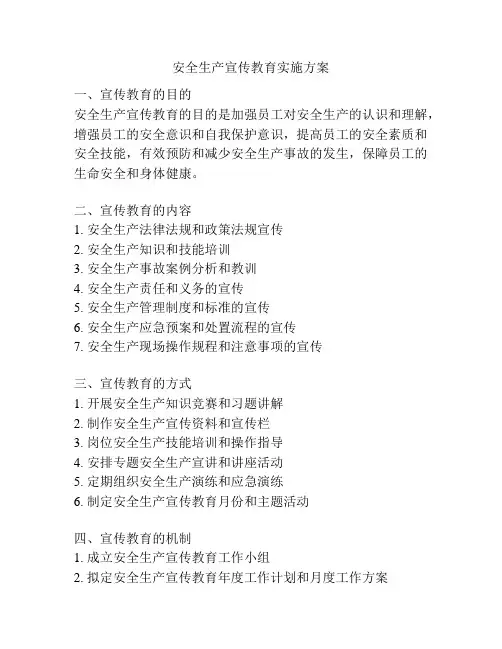 安全生产宣传教育实施方案

一、宣传教育的目的
安全生产宣传教育的目的是加强员工对安全生产的认识和理解，增强员工的安全意识和自我保护意识，提高员工的安全素质和安全技能，有效预防和减少安全生产事故的发生，保障员工的生命安全和身体健康。

二、宣传教育的内容
1. 安全生产法律法规和政策法规宣传
2. 安全生产知识和技能培训
3. 安全生产事故案例分析和教训
4. 安全生产责任和义务的宣传
5. 安全生产管理制度和标准的宣传
6. 安全生产应急预案和处置流程的宣传
7. 安全生产现场操作规程和注意事项的宣传

三、宣传教育的方式
1. 开展安全生产知识竞赛和习题讲解
2. 制作安全生产宣传资料和宣传栏
3. 岗位安全生产技能培训和操作指导
4. 安排专题安全生产宣讲和讲座活动
5. 定期组织安全生产演练和应急演练
6. 制定安全生产宣传教育月份和主题活动

四、宣传教育的机制
1. 成立安全生产宣传教育工作小组
2. 拟定安全生产宣传教育年度工作计划和月度工作方案